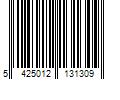 5 425012 131309